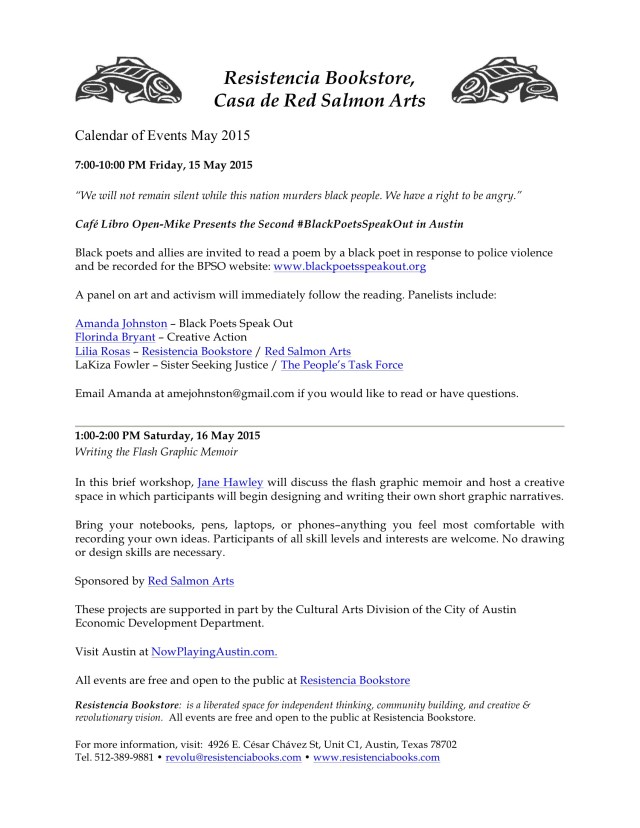 Resistencia Bookstore,
Casa de Red Salmon Arts

Calendar of Events May 2015

7:00-10:00 PM Friday, 15 May 2015

"We will not remain silent while this nation murders black people. We have a right to be angry."

Café Libro Open-Mike Presents the Second #BlackPoetsSpeakOut in Austin

Black poets and allies are invited to read a poem by a black poet in response to police violence and be recorded for the BPSO website: www.blackpoetsspeakout.org

A panel on art and activism will immediately follow the reading. Panelists include:

Amanda Johnston – Black Poets Speak Out
Florinda Bryant – Creative Action
Lilia Rosas – Resistencia Bookstore / Red Salmon Arts
LaKiza Fowler – Sister Seeking Justice / The People's Task Force

Email Amanda at amejohnston@gmail.com if you would like to read or have questions.

1:00-2:00 PM Saturday, 16 May 2015
Writing the Flash Graphic Memoir

In this brief workshop, Jane Hawley will discuss the flash graphic memoir and host a creative space in which participants will begin designing and writing their own short graphic narratives.

Bring your notebooks, pens, laptops, or phones–anything you feel most comfortable with recording your own ideas. Participants of all skill levels and interests are welcome. No drawing or design skills are necessary.

Sponsored by Red Salmon Arts

These projects are supported in part by the Cultural Arts Division of the City of Austin Economic Development Department.

Visit Austin at NowPlayingAustin.com.

All events are free and open to the public at Resistencia Bookstore

Resistencia Bookstore: is a liberated space for independent thinking, community building, and creative & revolutionary vision. All events are free and open to the public at Resistencia Bookstore.

For more information, visit: 4926 E. César Chávez St, Unit C1, Austin, Texas 78702
Tel. 512-389-9881 • revolu@resistenciabooks.com • www.resistenciabooks.com